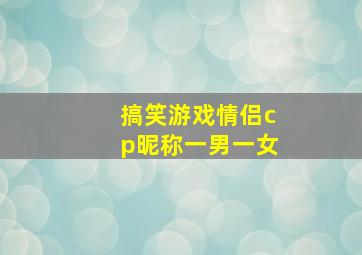 搞笑游戏情侣cp昵称一男一女